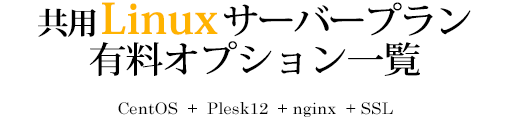 共用Linuxサーバープラン
有料オプション一覧

CentOS + Plesk12 + nginx + SSL